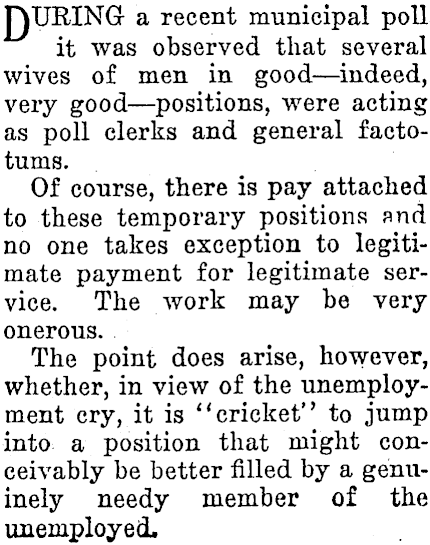 DURING a recent municipal poll it was observed that several wives of men in good—indeed, very good—positions, were acting as poll clerks and general factotums.

Of course, there is pay attached to these temporary positions and no one takes exception to legitimate payment for legitimate service. The work may be very onerous.

The point does arise, however, whether, in view of the unemployment cry, it is "cricket" to jump into a position that might conceivably be better filled by a genuinely needy member of the unemployed.